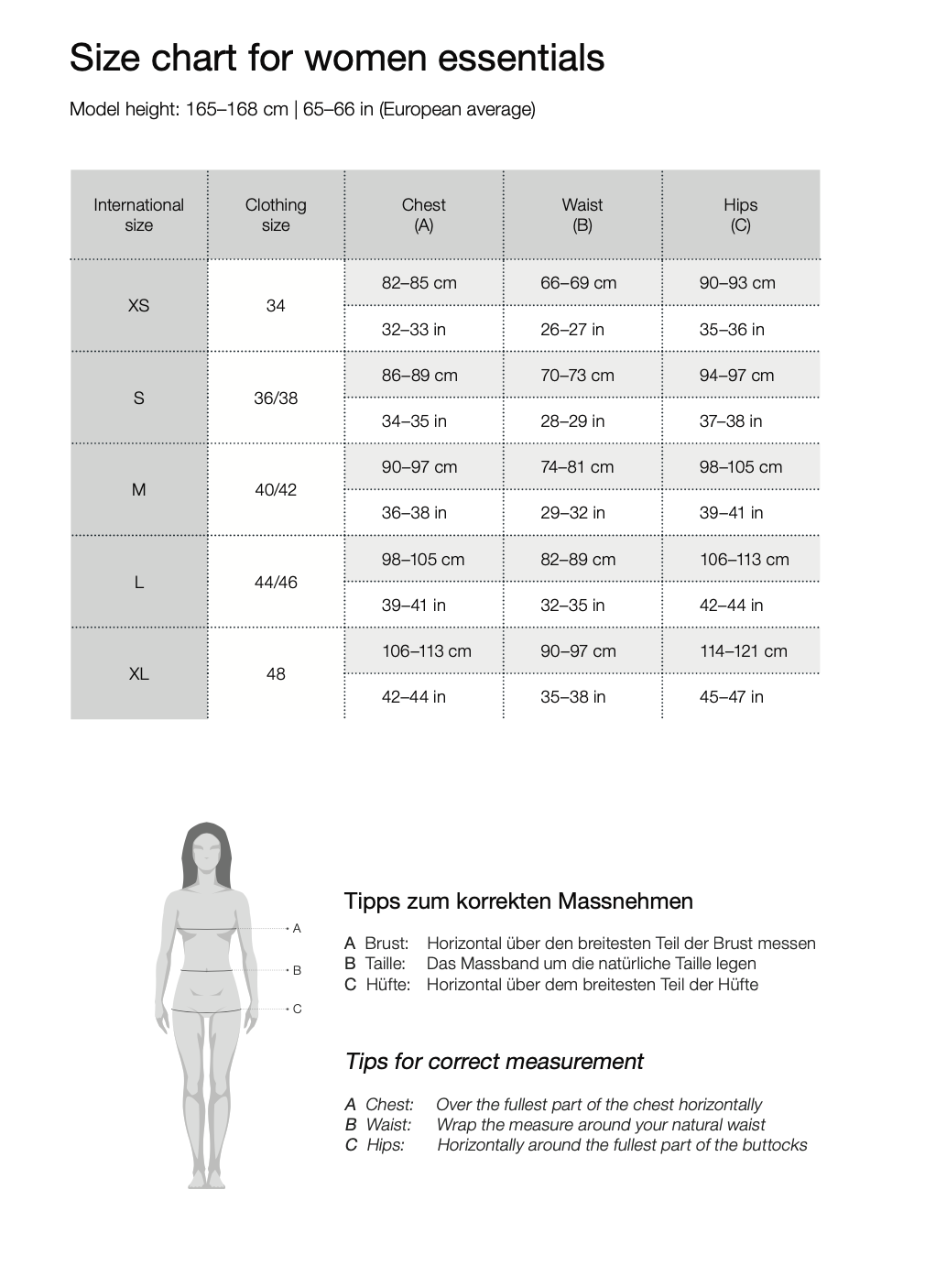 Size chart for women essentials

Model height: 165–168 cm | 65–66 in (European average)

| International size | Clothing size | Chest (A) | Waist (B) | Hips (C) |
|---|---|---|---|---|
| XS | 34 | 82–85 cm | 66–69 cm | 90–93 cm |
| | | 32–33 in | 26–27 in | 35–36 in |
| S | 36/38 | 86–89 cm | 70–73 cm | 94–97 cm |
| | | 34–35 in | 28–29 in | 37–38 in |
| M | 40/42 | 90–97 cm | 74–81 cm | 98–105 cm |
| | | 36–38 in | 29–32 in | 39–41 in |
| L | 44/46 | 98–105 cm | 82–89 cm | 106–113 cm |
| | | 39–41 in | 32–35 in | 42–44 in |
| XL | 48 | 106–113 cm | 90–97 cm | 114–121 cm |
| | | 42–44 in | 35–38 in | 45–47 in |

A
B
C

Tipps zum korrekten Massnehmen

A Brust: Horizontal über den breitesten Teil der Brust messen
B Taille: Das Massband um die natürliche Taille legen
C Hüfte: Horizontal über dem breitesten Teil der Hüfte

Tips for correct measurement

A Chest: Over the fullest part of the chest horizontally
B Waist: Wrap the measure around your natural waist
C Hips: Horizontally around the fullest part of the buttocks